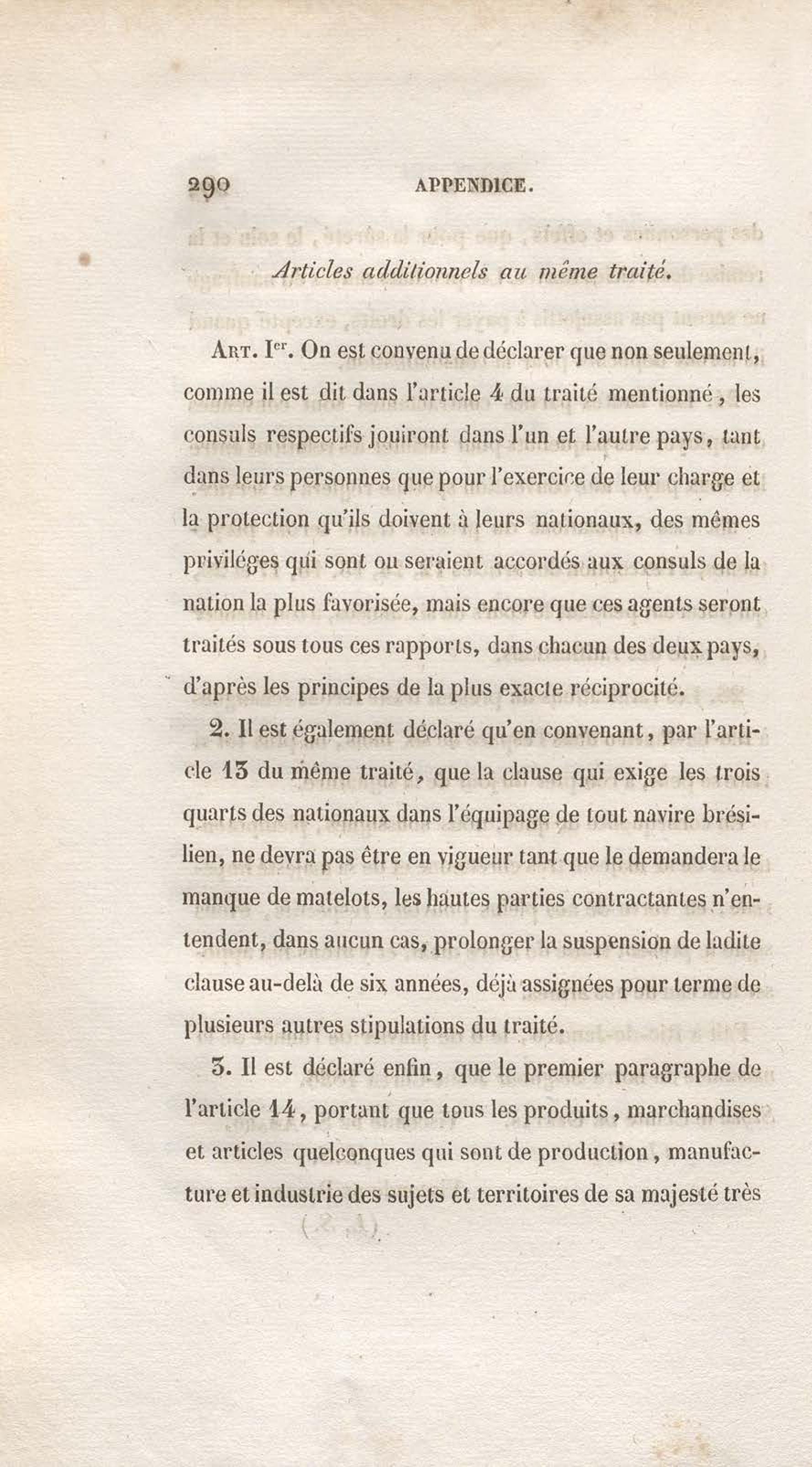 290 APPENDICE.

Articles additionnels au même traité.

Art. Ier. On est convenu de déclarer que non seulement, comme il est dit dans l'article 4 du traité mentionné, les consuls respectifs jouiront dans l'un et l'autre pays, tant dans leurs personnes que pour l'exercice de leur charge et la protection qu'ils doivent à leurs nationaux, des mêmes priviléges qui sont ou seraient accordés aux consuls de la nation la plus favorisée, mais encore que ces agents seront traités sous tous ces rapports, dans chacun des deux pays, d'après les principes de la plus exacte réciprocité.

2. Il est également déclaré qu'en convenant, par l'article 13 du même traité, que la clause qui exige les trois quarts des nationaux dans l'équipage de tout navire brésilien, ne devra pas être en vigueur tant que le demandera le manque de matelots, les hautes parties contractantes n'entendent, dans aucun cas, prolonger la suspension de ladite clause au-delà de six années, déjà assignées pour terme de plusieurs autres stipulations du traité.

3. Il est déclaré enfin, que le premier paragraphe de l'article 14, portant que tous les produits, marchandises et articles quelconques qui sont de production, manufacture et industrie des sujets et territoires de sa majesté très